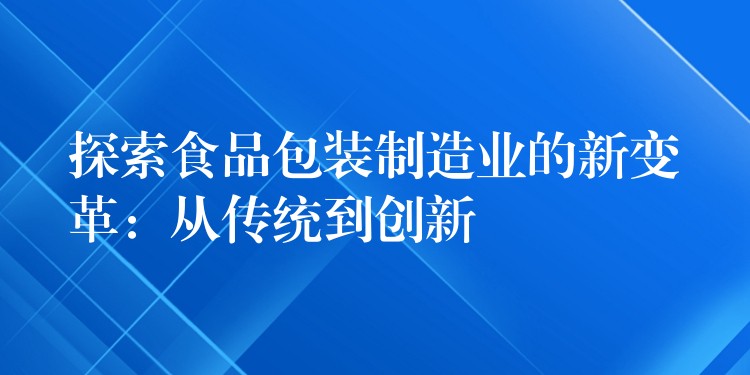 探索食品包装制造业的新变革：从传统到创新